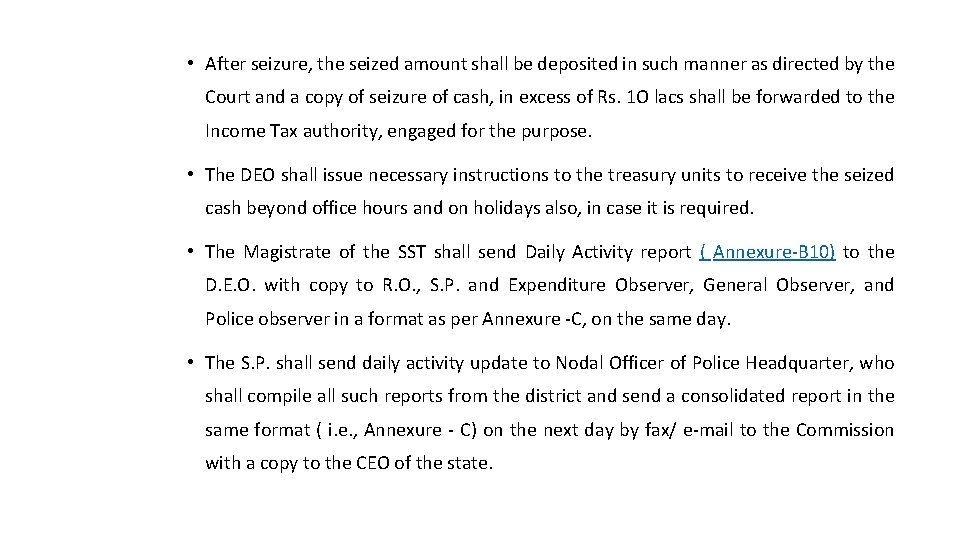 • After seizure, the seized amount shall be deposited in such manner as directed by the Court and a copy of seizure of cash, in excess of Rs. 1O lacs shall be forwarded to the Income Tax authority, engaged for the purpose.

• The DEO shall issue necessary instructions to the treasury units to receive the seized cash beyond office hours and on holidays also, in case it is required.

• The Magistrate of the SST shall send Daily Activity report ( Annexure-B10) to the D.E.O. with copy to R.O., S.P. and Expenditure Observer, General Observer, and Police observer in a format as per Annexure -C, on the same day.

• The S.P. shall send daily activity update to Nodal Officer of Police Headquarter, who shall compile all such reports from the district and send a consolidated report in the same format ( i.e., Annexure - C) on the next day by fax/ e-mail to the Commission with a copy to the CEO of the state.